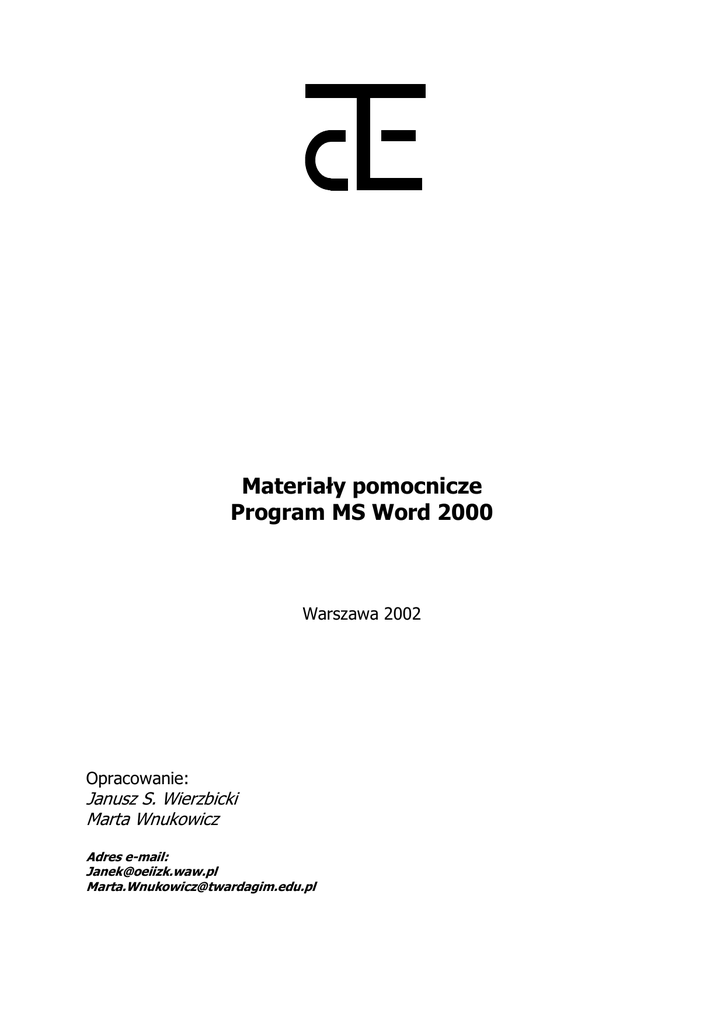 Materiały pomocnicze
Program MS Word 2000

Warszawa 2002

Opracowanie:
Janusz S. Wierzbicki
Marta Wnukowicz

Adres e-mail:
Janek@oeiizk.waw.pl
Marta.Wnukowicz@twardagim.edu.pl